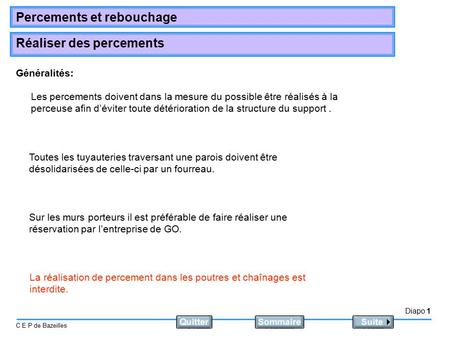 Percements et rebouchage

Réaliser des percements

Généralités:

Les percements doivent dans la mesure du possible être réalisés à la perceuse afin d'éviter toute détérioration de la structure du support .

Toutes les tuyauteries traversant une parois doivent être désolidarisées de celle-ci par un fourreau.

Sur les murs porteurs il est préférable de faire réaliser une réservation par l'entreprise de GO.

La réalisation de percement dans les poutres et chaînages est interdite.

Diapo 1

C E P de Bazeilles

Quitter

Sommaire

Suite